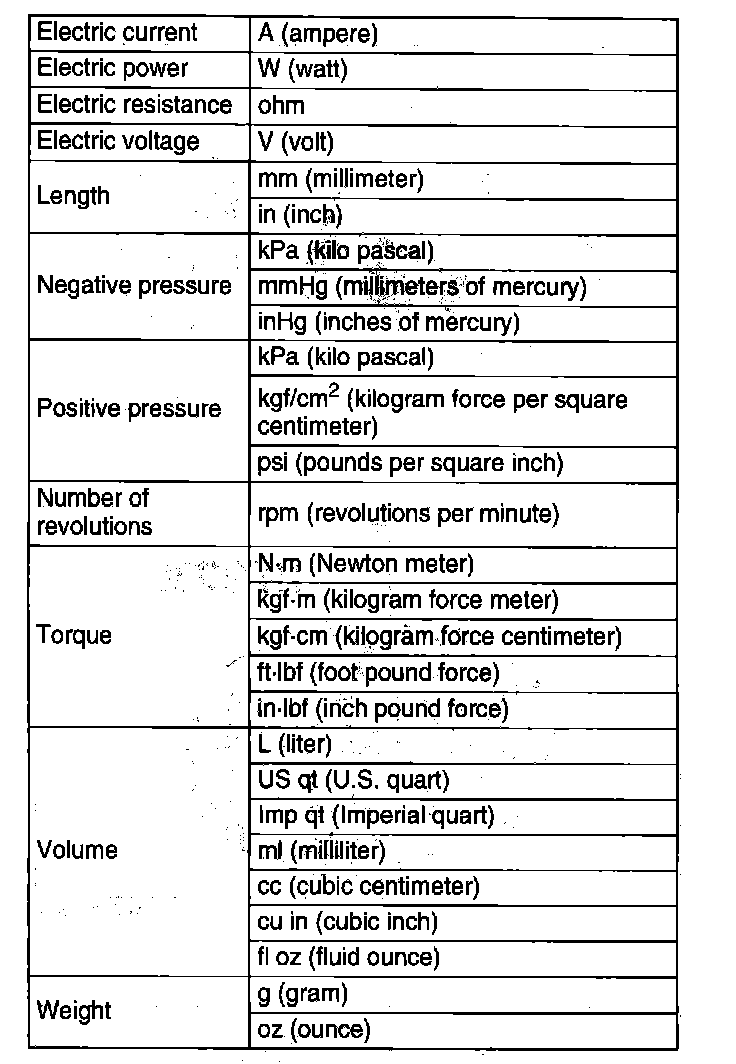 | | |
|---|---|
| Electric current | A (ampere) |
| Electric power | W (watt) |
| Electric resistance | ohm |
| Electric voltage | V (volt) |
| Length | mm (millimeter) |
| | in (inch) |
| Negative pressure | kPa (kilo pascal) |
| | mmHg (millimeters of mercury) |
| | inHg (inches of mercury) |
| Positive pressure | kPa (kilo pascal) |
| | kgf/cm$^2$ (kilogram force per square centimeter) |
| | psi (pounds per square inch) |
| Number of revolutions | rpm (revolutions per minute) |
| Torque | N·m (Newton meter) |
| | kgf·m (kilogram force meter) |
| | kgf·cm (kilogram force centimeter) |
| | ft·lbf (foot pound force) |
| | in·lbf (inch pound force) |
| Volume | L (liter) |
| | US qt (U.S. quart) |
| | Imp qt (Imperial quart) |
| | ml (milliliter) |
| | cc (cubic centimeter) |
| | cu in (cubic inch) |
| | fl oz (fluid ounce) |
| Weight | g (gram) |
| | oz (ounce) |